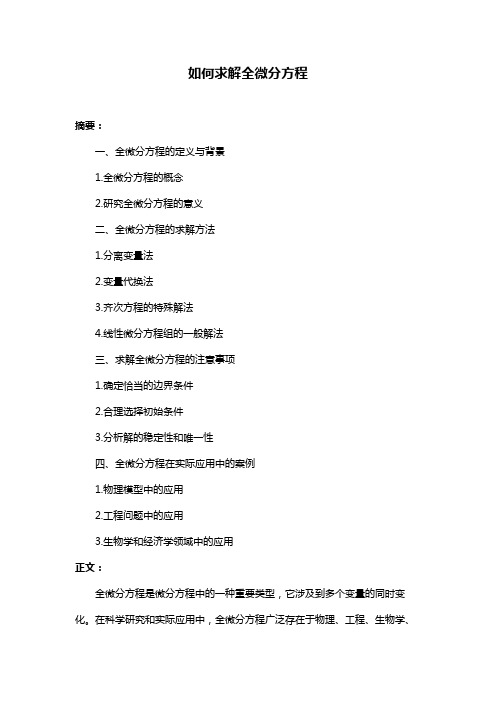 如何求解全微分方程

摘要：

一、全微分方程的定义与背景

1.全微分方程的概念

2.研究全微分方程的意义

二、全微分方程的求解方法

1.分离变量法

2.变量代换法

3.齐次方程的特殊解法

4.线性微分方程组的一般解法

三、求解全微分方程的注意事项

1.确定恰当的边界条件

2.合理选择初始条件

3.分析解的稳定性和唯一性

四、全微分方程在实际应用中的案例

1.物理模型中的应用

2.工程问题中的应用

3.生物学和经济学领域中的应用

正文：

全微分方程是微分方程中的一种重要类型，它涉及到多个变量的同时变化。在科学研究和实际应用中，全微分方程广泛存在于物理、工程、生物学、